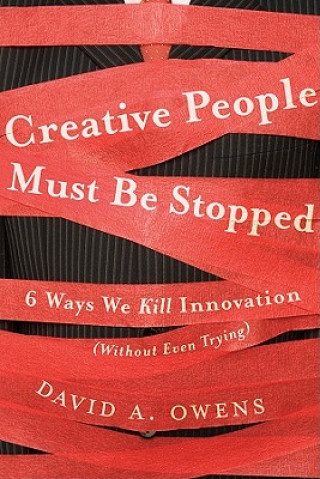 Creative People Must Be Stopped

6 Ways We Kill Innovation (Without Even Trying)

DAVID A. OWENS